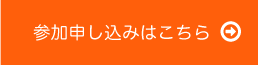 参加申し込みはこちら